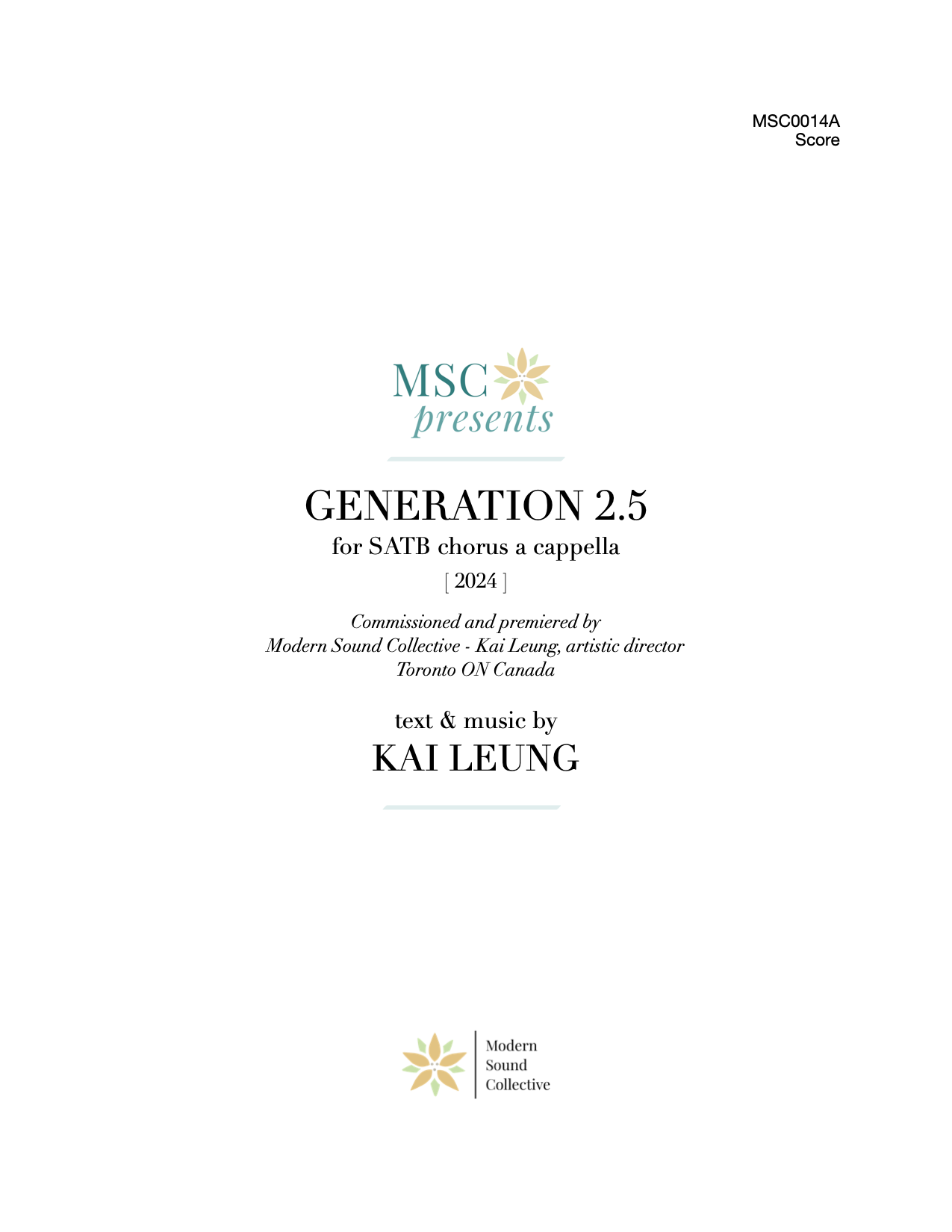 MSC0014A
Score

MSC
presents

GENERATION 2.5
for SATB chorus a cappella
[ 2024 ]

Commissioned and premiered by
Modern Sound Collective - Kai Leung, artistic director
Toronto ON Canada

text & music by
KAI LEUNG

Modern
Sound
Collective